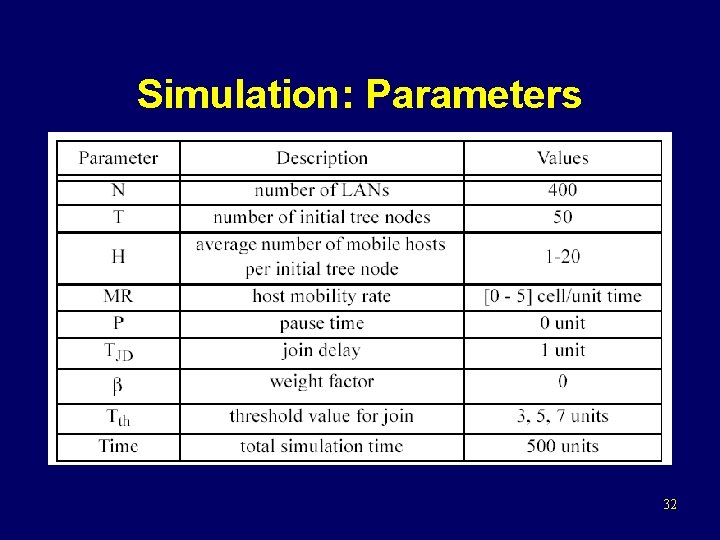 Simulation: Parameters

| Parameter | Description | Values |
|---|---|---|
| N | number of LANs | 400 |
| T | number of initial tree nodes | 50 |
| H | average number of mobile hosts per initial tree node | 1-20 |
| MR | host mobility rate | [0 - 5] cell/unit time |
| P | pause time | 0 unit |
| $T_{JD}$ | join delay | 1 unit |
| $\beta$ | weight factor | 0 |
| $T_{th}$ | threshold value for join | 3, 5, 7 units |
| Time | total simulation time | 500 units |

32